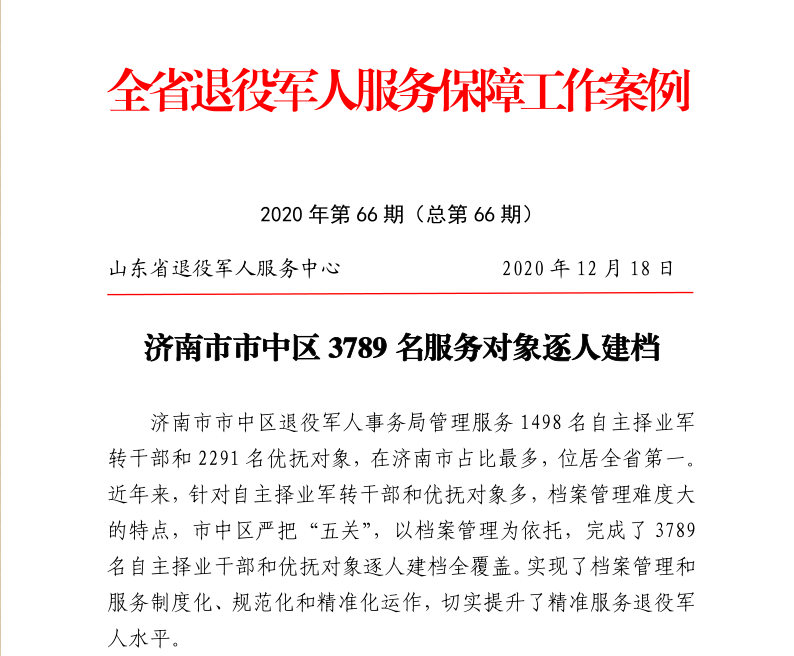 全省退役军人服务保障工作案例

2020 年第 66 期（总第 66 期）

山东省退役军人服务中心　　　　　　2020 年 12 月 18 日

济南市市中区 3789 名服务对象逐人建档

济南市市中区退役军人事务局管理服务 1498 名自主择业军转干部和 2291 名优抚对象，在济南市占比最多，位居全省第一。近年来，针对自主择业军转干部和优抚对象多，档案管理难度大的特点，市中区严把“五关”，以档案管理为依托，完成了 3789 名自主择业干部和优抚对象逐人建档全覆盖。实现了档案管理和服务制度化、规范化和精准化运作，切实提升了精准服务退役军人水平。